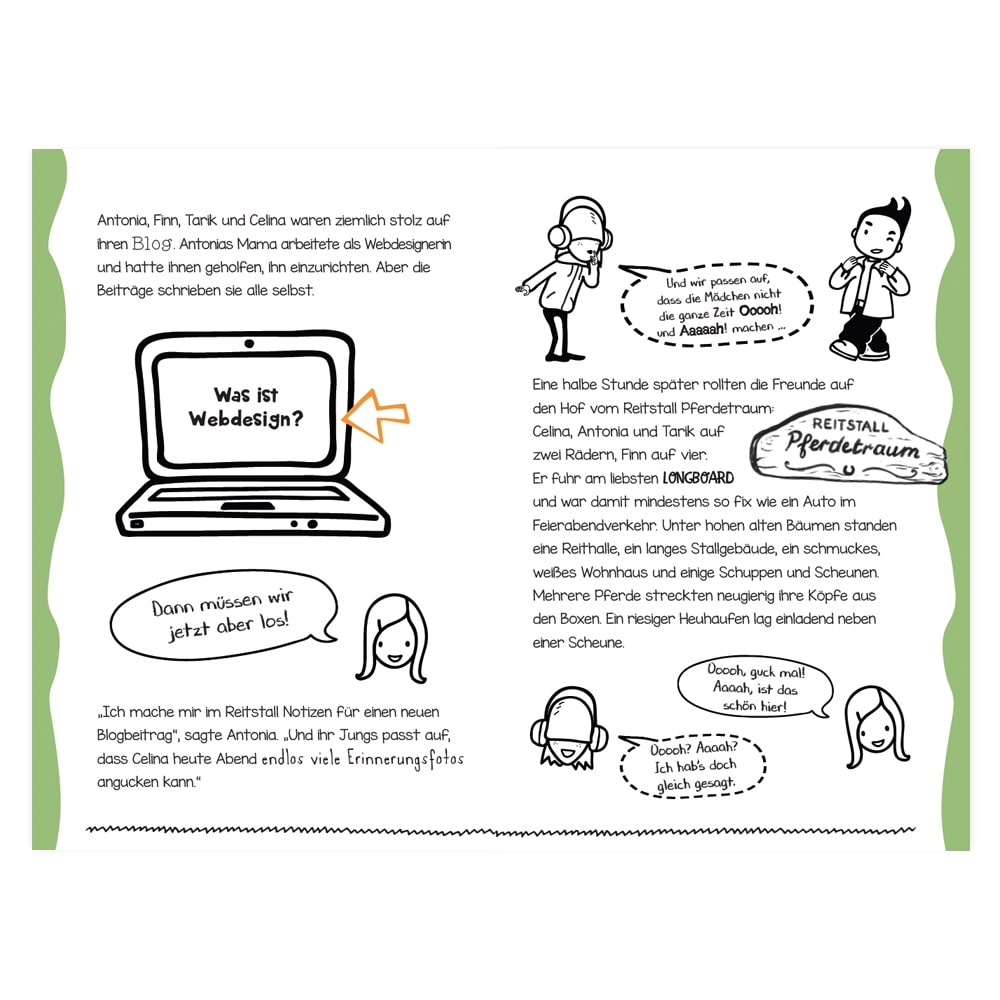 Antonia, Finn, Tarik und Celina waren ziemlich stolz auf ihren Blog. Antonias Mama arbeitete als Webdesignerin und hatte ihnen geholfen, ihn einzurichten. Aber die Beiträge schrieben sie alle selbst.

Was ist Webdesign?

Dann müssen wir jetzt aber los!

„Ich mache mir im Reitstall Notizen für einen neuen Blogbeitrag", sagte Antonia. „Und ihr Jungs passt auf, dass Celina heute Abend endlos viele Erinnerungsfotos angucken kann."

Und wir passen auf, dass die Mädchen nicht die ganze Zeit Ooooh! und Aaaaah! machen ...

Eine halbe Stunde später rollten die Freunde auf den Hof vom Reitstall Pferdetraum: Celina, Antonia und Tarik auf zwei Rädern, Finn auf vier. Er fuhr am liebsten LONGBOARD und war damit mindestens so fix wie ein Auto im Feierabendverkehr. Unter hohen alten Bäumen standen eine Reithalle, ein langes Stallgebäude, ein schmuckes, weißes Wohnhaus und einige Schuppen und Scheunen. Mehrere Pferde streckten neugierig ihre Köpfe aus den Boxen. Ein riesiger Heuhaufen lag einladend neben einer Scheune.

REITSTALL Pferdetraum

Ooooh, guck mal! Aaaah, ist das schön hier!

Ooooh? Aaaah? Ich hab's doch gleich gesagt.